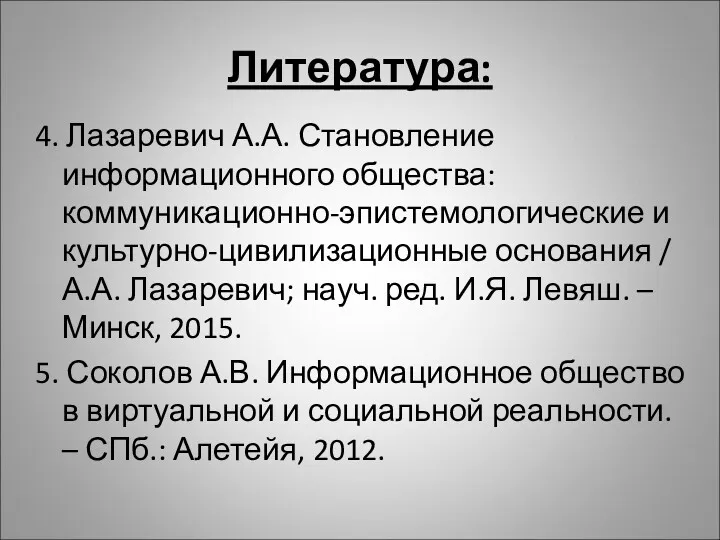 Литература:

4. Лазаревич А.А. Становление информационного общества: коммуникационно-эпистемологические и культурно-цивилизационные основания / А.А. Лазаревич; науч. ред. И.Я. Левяш. – Минск, 2015.

5. Соколов А.В. Информационное общество в виртуальной и социальной реальности. – СПб.: Алетейя, 2012.